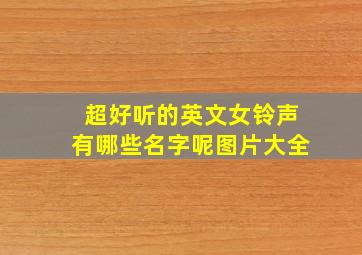 超好听的英文女铃声
有哪些名字呢图片大全